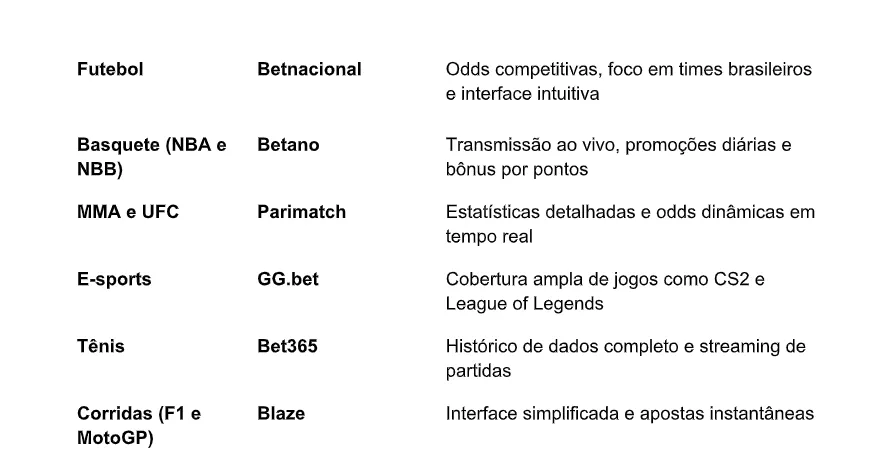 | | | |
|---|---|---|
| **Futebol** | **Betnacional** | Odds competitivas, foco em times brasileiros e interface intuitiva |
| **Basquete (NBA e NBB)** | **Betano** | Transmissão ao vivo, promoções diárias e bônus por pontos |
| **MMA e UFC** | **Parimatch** | Estatísticas detalhadas e odds dinâmicas em tempo real |
| **E-sports** | **GG.bet** | Cobertura ampla de jogos como CS2 e League of Legends |
| **Tênis** | **Bet365** | Histórico de dados completo e streaming de partidas |
| **Corridas (F1 e MotoGP)** | **Blaze** | Interface simplificada e apostas instantâneas |